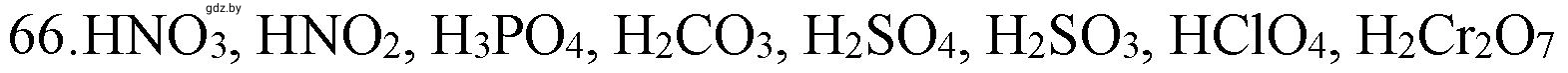 gdz.by

66. $HNO_3$, $HNO_2$, $H_3PO_4$, $H_2CO_3$, $H_2SO_4$, $H_2SO_3$, $HClO_4$, $H_2Cr_2O_7$